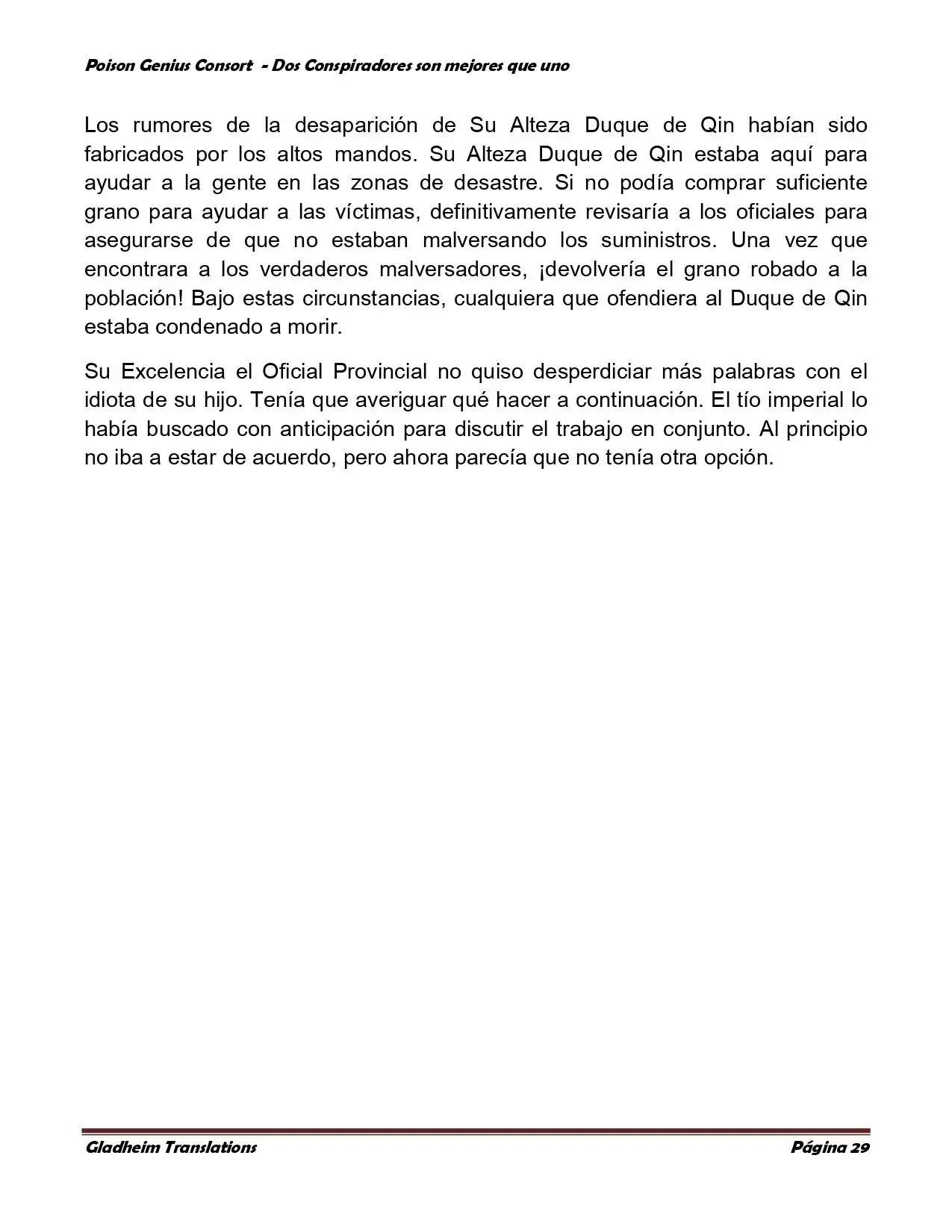 Poison Genius Consort - Dos Conspiradores son mejores que uno

Los rumores de la desaparición de Su Alteza Duque de Qin habían sido fabricados por los altos mandos. Su Alteza Duque de Qin estaba aquí para ayudar a la gente en las zonas de desastre. Si no podía comprar suficiente grano para ayudar a las víctimas, definitivamente revisaría a los oficiales para asegurarse de que no estaban malversando los suministros. Una vez que encontrara a los verdaderos malversadores, ¡devolvería el grano robado a la población! Bajo estas circunstancias, cualquiera que ofendiera al Duque de Qin estaba condenado a morir.

Su Excelencia el Oficial Provincial no quiso desperdiciar más palabras con el idiota de su hijo. Tenía que averiguar qué hacer a continuación. El tío imperial lo había buscado con anticipación para discutir el trabajo en conjunto. Al principio no iba a estar de acuerdo, pero ahora parecía que no tenía otra opción.

Gladheim Translations

Página 29